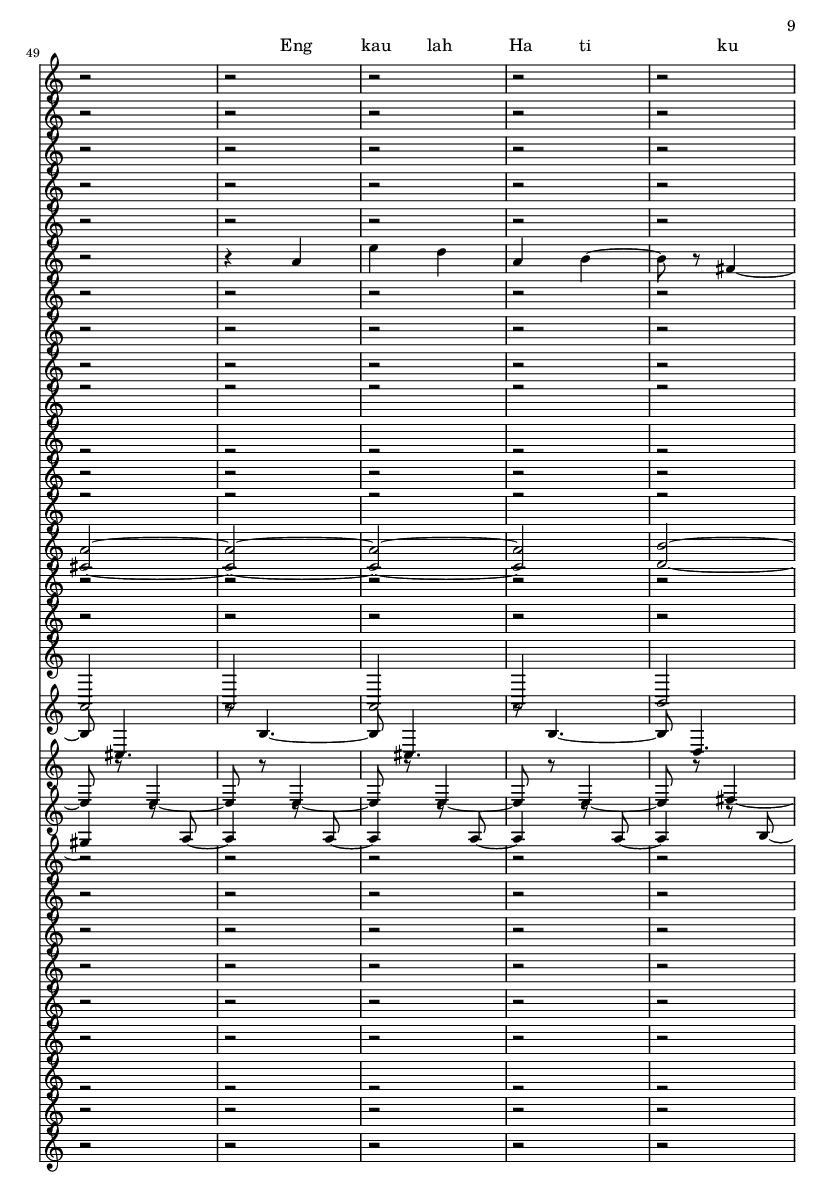 9

49

Eng kau lah Ha ti ku